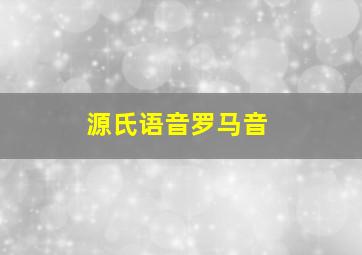 源氏语音罗马音